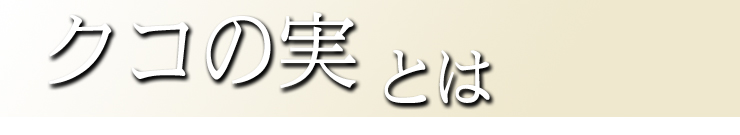 クコの実とは